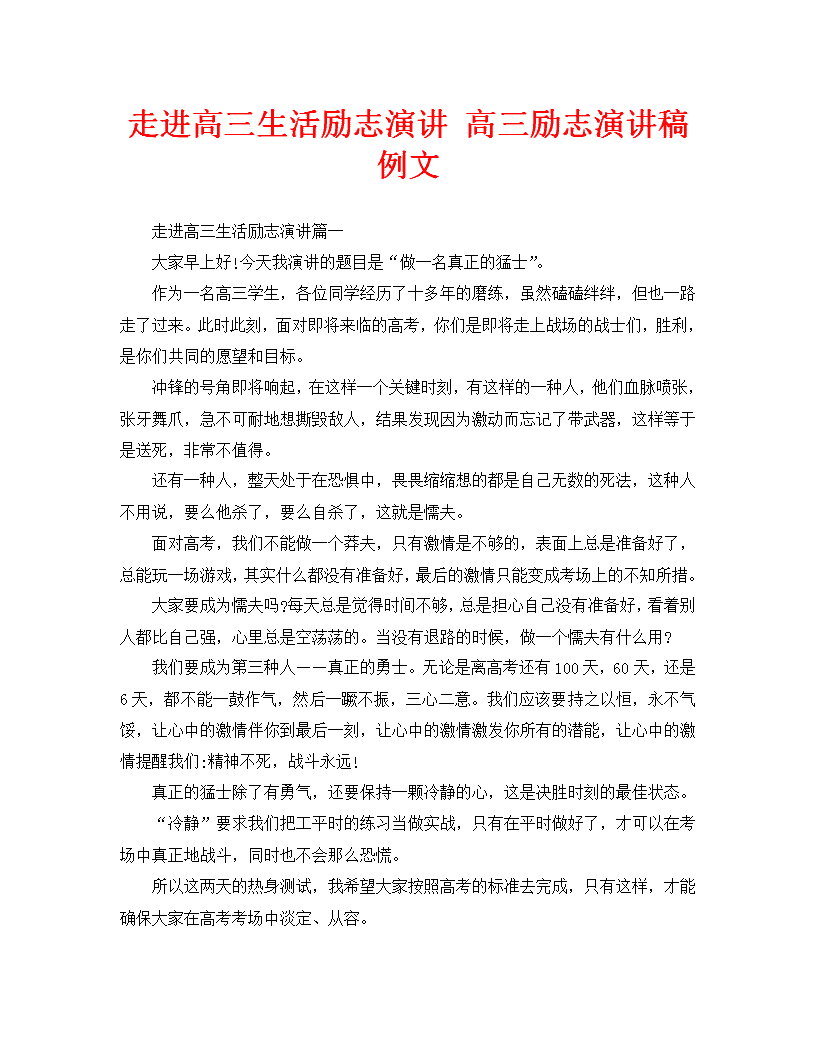 走进高三生活励志演讲 高三励志演讲稿例文

走进高三生活励志演讲篇一

大家早上好!今天我演讲的题目是“做一名真正的猛士”。

作为一名高三学生，各位同学经历了十多年的磨练，虽然磕磕绊绊，但也一路走了过来。此时此刻，面对即将来临的高考，你们是即将走上战场的战士们，胜利，是你们共同的愿望和目标。

冲锋的号角即将响起，在这样一个关键时刻，有这样的一种人，他们血脉喷张，张牙舞爪，急不可耐地想撕毁敌人，结果发现因为激动而忘记了带武器，这样等于是送死，非常不值得。

还有一种人，整天处于在恐惧中，畏畏缩缩想的都是自己无数的死法，这种人不用说，要么他杀了，要么自杀了，这就是懦夫。

面对高考，我们不能做一个莽夫，只有激情是不够的，表面上总是准备好了，总能玩一场游戏，其实什么都没有准备好，最后的激情只能变成考场上的不知所措。

大家要成为懦夫吗?每天总是觉得时间不够，总是担心自己没有准备好，看着别人都比自己强，心里总是空荡荡的。当没有退路的时候，做一个懦夫有什么用?

我们要成为第三种人——真正的勇士。无论是离高考还有100天，60天，还是6天，都不能一鼓作气，然后一蹶不振，三心二意。我们应该要持之以恒，永不气馁，让心中的激情伴你到最后一刻，让心中的激情激发你所有的潜能，让心中的激情提醒我们:精神不死，战斗永远!

真正的猛士除了有勇气，还要保持一颗冷静的心，这是决胜时刻的最佳状态。

“冷静”要求我们把工平时的练习当做实战，只有在平时做好了，才可以在考场中真正地战斗，同时也不会那么恐慌。

所以这两天的热身测试，我希望大家按照高考的标准去完成，只有这样，才能确保大家在高考考场中淡定、从容。